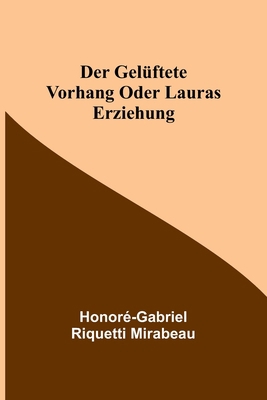 Der Gelüftete Vorhang Oder Lauras Erziehung

Honoré-Gabriel Riquetti Mirabeau